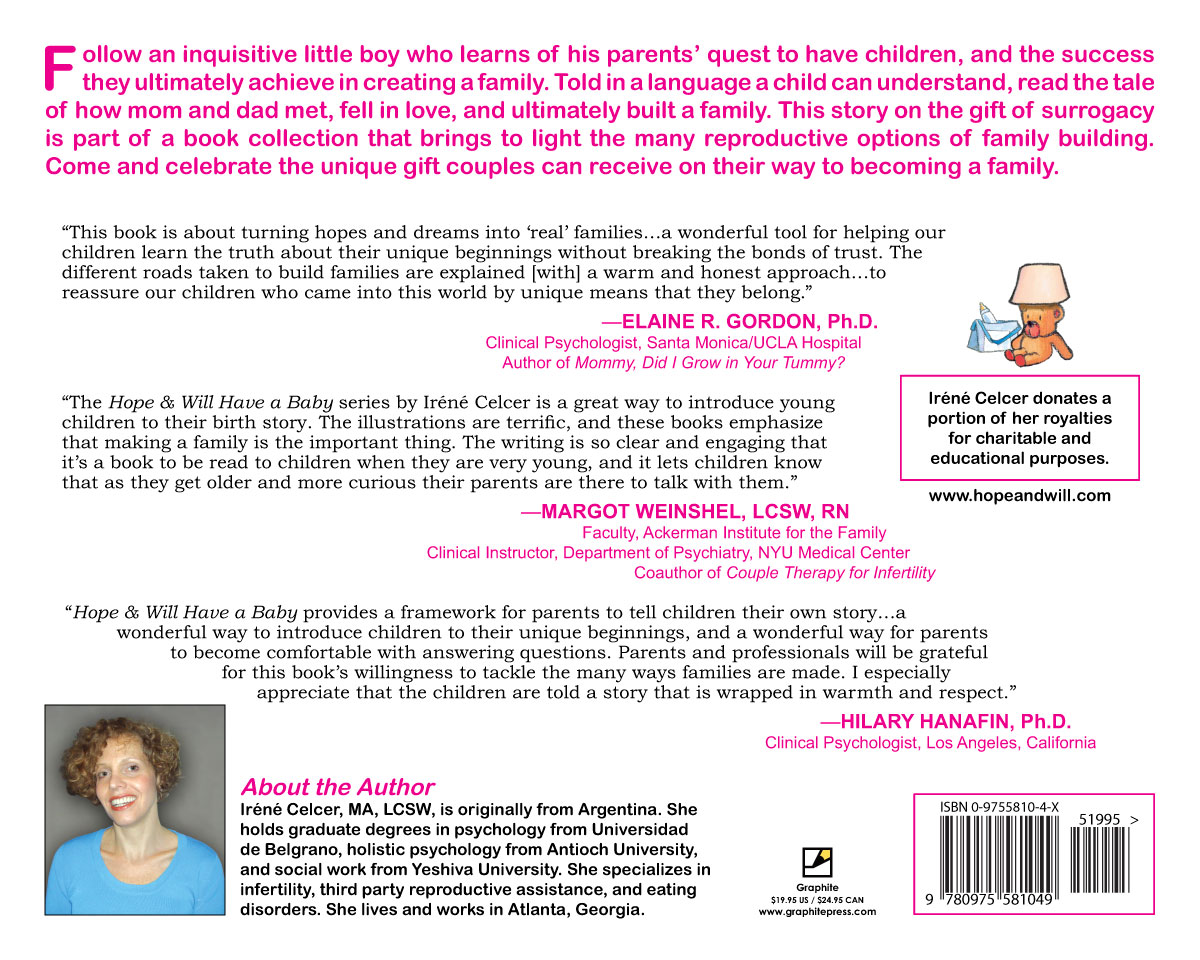 Follow an inquisitive little boy who learns of his parents' quest to have children, and the success they ultimately achieve in creating a family. Told in a language a child can understand, read the tale of how mom and dad met, fell in love, and ultimately built a family. This story on the gift of surrogacy is part of a book collection that brings to light the many reproductive options of family building. Come and celebrate the unique gift couples can receive on their way to becoming a family.

"This book is about turning hopes and dreams into 'real' families…a wonderful tool for helping our children learn the truth about their unique beginnings without breaking the bonds of trust. The different roads taken to build families are explained [with] a warm and honest approach…to reassure our children who came into this world by unique means that they belong."

—ELAINE R. GORDON, Ph.D.
Clinical Psychologist, Santa Monica/UCLA Hospital
Author of Mommy, Did I Grow in Your Tummy?

"The Hope & Will Have a Baby series by Iréné Celcer is a great way to introduce young children to their birth story. The illustrations are terrific, and these books emphasize that making a family is the important thing. The writing is so clear and engaging that it's a book to be read to children when they are very young, and it lets children know that as they get older and more curious their parents are there to talk with them."

—MARGOT WEINSHEL, LCSW, RN
Faculty, Ackerman Institute for the Family
Clinical Instructor, Department of Psychiatry, NYU Medical Center
Coauthor of Couple Therapy for Infertility

Iréné Celcer donates a portion of her royalties for charitable and educational purposes.

www.hopeandwill.com

"Hope & Will Have a Baby provides a framework for parents to tell children their own story…a wonderful way to introduce children to their unique beginnings, and a wonderful way for parents to become comfortable with answering questions. Parents and professionals will be grateful for this book's willingness to tackle the many ways families are made. I especially appreciate that the children are told a story that is wrapped in warmth and respect."

—HILARY HANAFIN, Ph.D.
Clinical Psychologist, Los Angeles, California

About the Author
Iréné Celcer, MA, LCSW, is originally from Argentina. She holds graduate degrees in psychology from Universidad de Belgrano, holistic psychology from Antioch University, and social work from Yeshiva University. She specializes in infertility, third party reproductive assistance, and eating disorders. She lives and works in Atlanta, Georgia.

Graphite
$19.95 US / $24.95 CAN
www.graphitepress.com

ISBN 0-9755810-4-X
51995 >
9 780975 581049